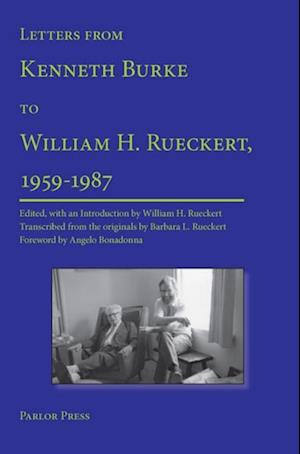 Letters from
Kenneth Burke
to
William H. Rueckert,
1959-1987

Edited, with an Introduction by William H. Rueckert
Transcribed from the originals by Barbara L. Rueckert
Foreword by Angelo Bonadonna

Parlor Press